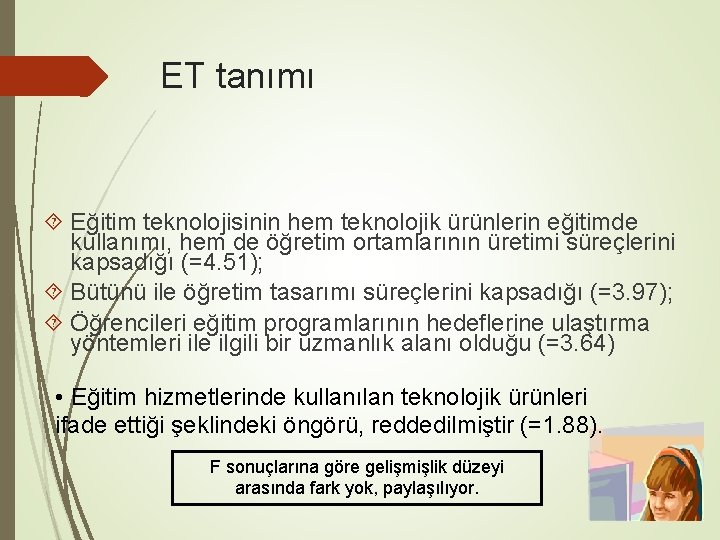 ET tanımı

Eğitim teknolojisinin hem teknolojik ürünlerin eğitimde kullanımı, hem de öğretim ortamlarının üretimi süreçlerini kapsadığı (=4.51);

Bütünü ile öğretim tasarımı süreçlerini kapsadığı (=3.97);

Öğrencileri eğitim programlarının hedeflerine ulaştırma yöntemleri ile ilgili bir uzmanlık alanı olduğu (=3.64)

• Eğitim hizmetlerinde kullanılan teknolojik ürünleri ifade ettiği şeklindeki öngörü, reddedilmiştir (=1.88).

F sonuçlarına göre gelişmişlik düzeyi arasında fark yok, paylaşılıyor.